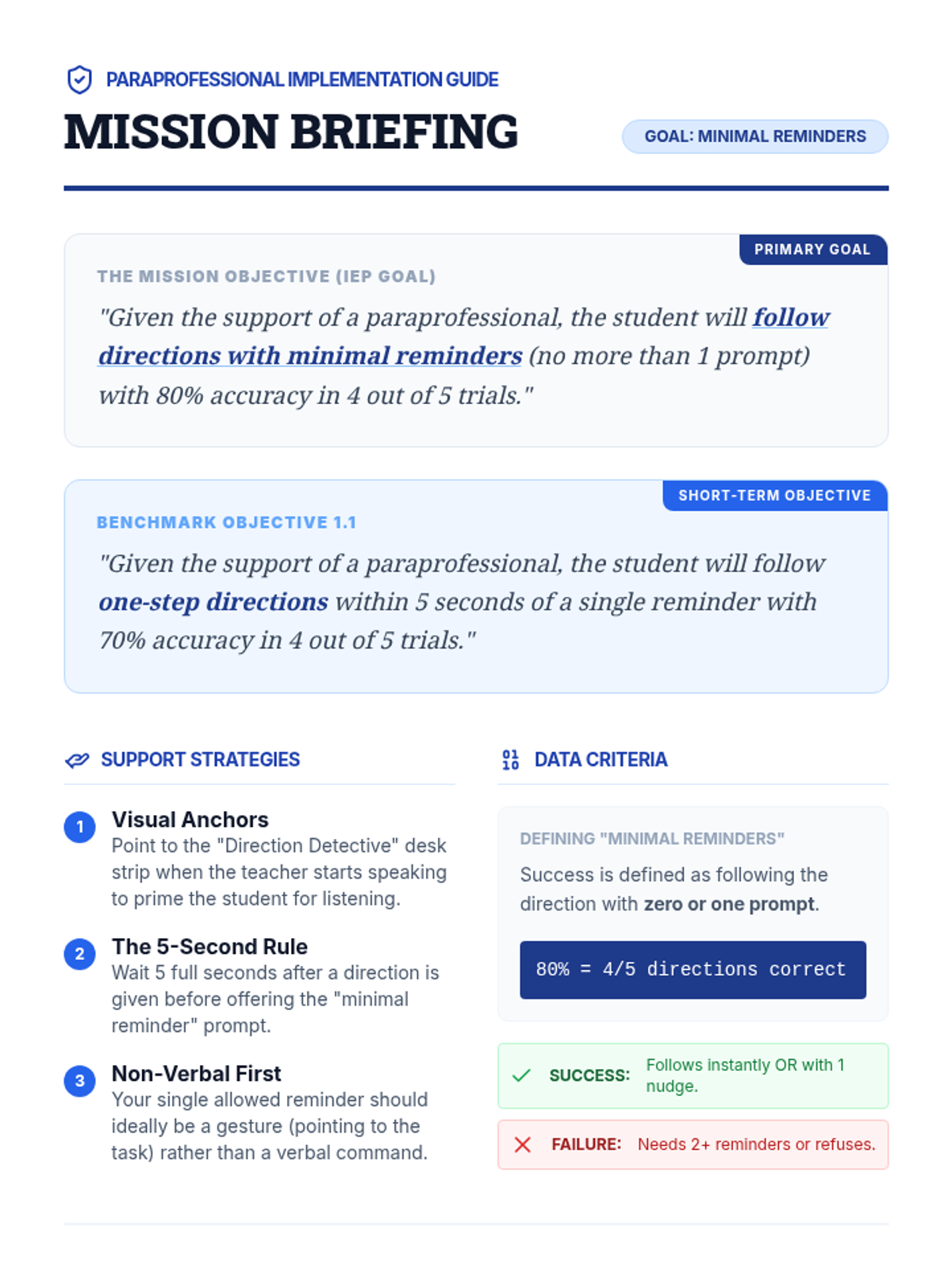 PARAPROFESSIONAL IMPLEMENTATION GUIDE

MISSION BRIEFING

GOAL: MINIMAL REMINDERS

PRIMARY GOAL

THE MISSION OBJECTIVE (IEP GOAL)

"Given the support of a paraprofessional, the student will follow directions with minimal reminders (no more than 1 prompt) with 80% accuracy in 4 out of 5 trials."

SHORT-TERM OBJECTIVE

BENCHMARK OBJECTIVE 1.1

"Given the support of a paraprofessional, the student will follow one-step directions within 5 seconds of a single reminder with 70% accuracy in 4 out of 5 trials."

SUPPORT STRATEGIES

1 Visual Anchors
Point to the "Direction Detective" desk strip when the teacher starts speaking to prime the student for listening.

2 The 5-Second Rule
Wait 5 full seconds after a direction is given before offering the "minimal reminder" prompt.

3 Non-Verbal First
Your single allowed reminder should ideally be a gesture (pointing to the task) rather than a verbal command.

DATA CRITERIA

DEFINING "MINIMAL REMINDERS"

Success is defined as following the direction with zero or one prompt.

80% = 4/5 directions correct

SUCCESS: Follows instantly OR with 1 nudge.

FAILURE: Needs 2+ reminders or refuses.